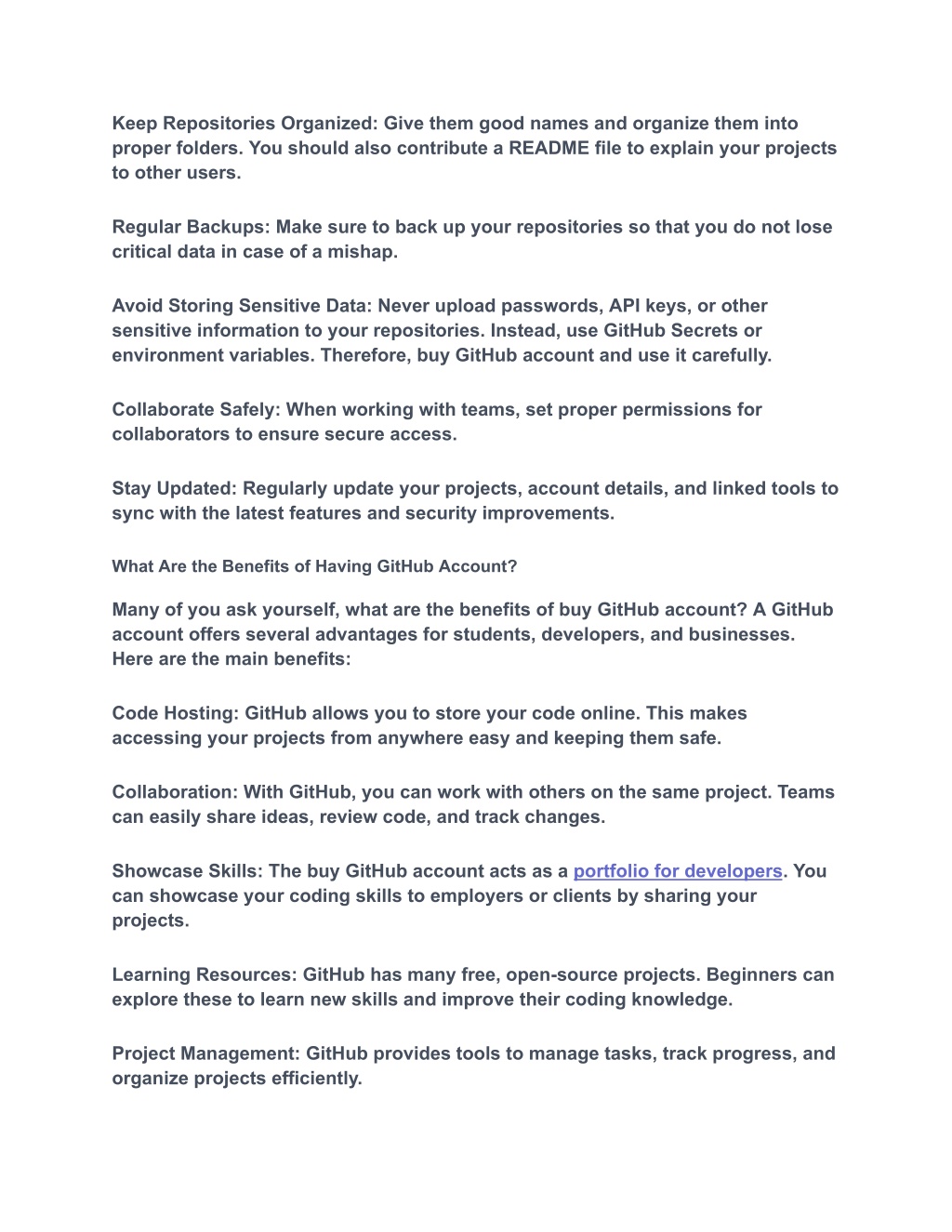 Keep Repositories Organized: Give them good names and organize them into proper folders. You should also contribute a README file to explain your projects to other users.

Regular Backups: Make sure to back up your repositories so that you do not lose critical data in case of a mishap.

Avoid Storing Sensitive Data: Never upload passwords, API keys, or other sensitive information to your repositories. Instead, use GitHub Secrets or environment variables. Therefore, buy GitHub account and use it carefully.

Collaborate Safely: When working with teams, set proper permissions for collaborators to ensure secure access.

Stay Updated: Regularly update your projects, account details, and linked tools to sync with the latest features and security improvements.

What Are the Benefits of Having GitHub Account?

Many of you ask yourself, what are the benefits of buy GitHub account? A GitHub account offers several advantages for students, developers, and businesses. Here are the main benefits:

Code Hosting: GitHub allows you to store your code online. This makes accessing your projects from anywhere easy and keeping them safe.

Collaboration: With GitHub, you can work with others on the same project. Teams can easily share ideas, review code, and track changes.

Showcase Skills: The buy GitHub account acts as a portfolio for developers. You can showcase your coding skills to employers or clients by sharing your projects.

Learning Resources: GitHub has many free, open-source projects. Beginners can explore these to learn new skills and improve their coding knowledge.

Project Management: GitHub provides tools to manage tasks, track progress, and organize projects efficiently.